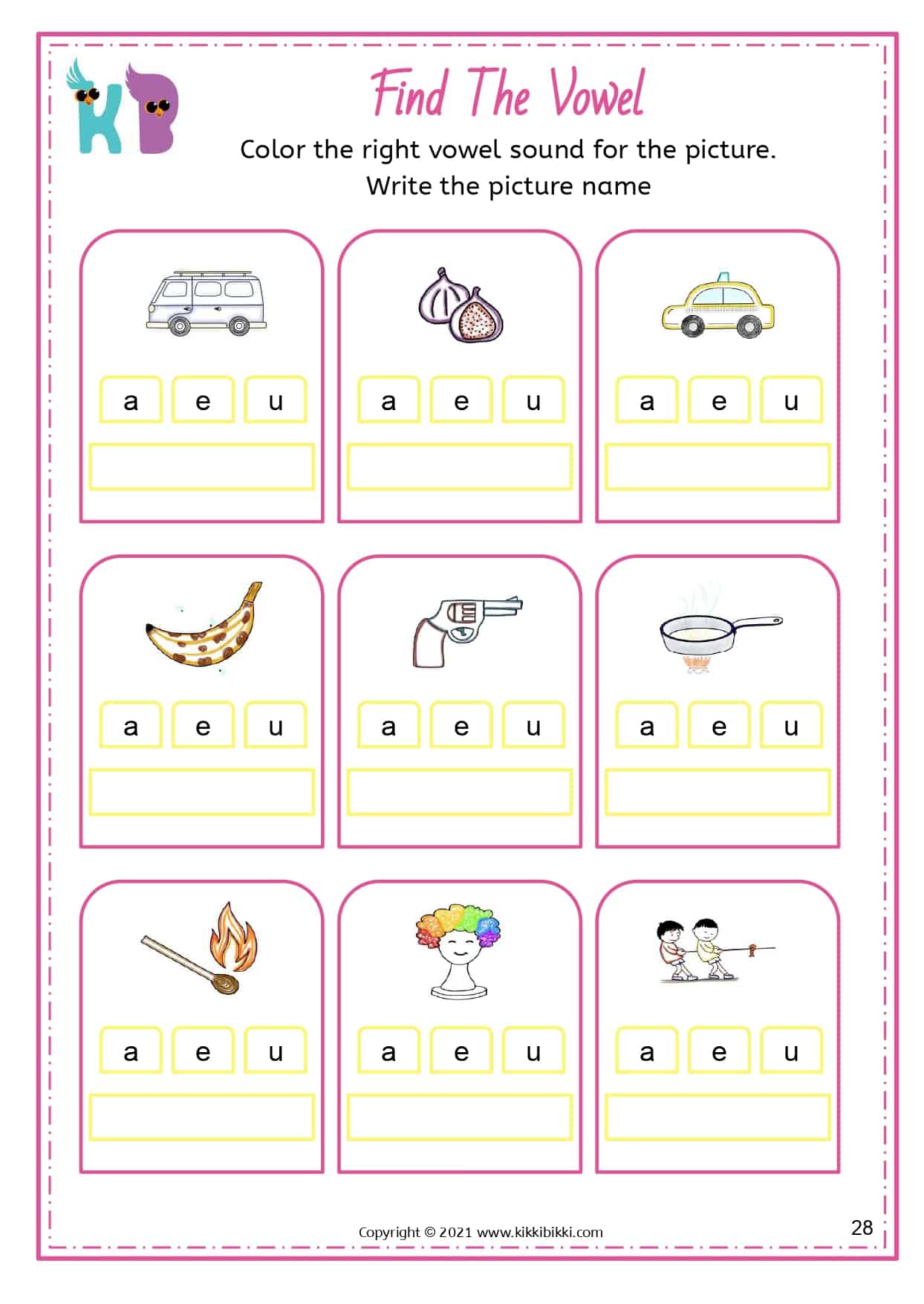 KB

Find The Vowel

Color the right vowel sound for the picture.
Write the picture name

a e u

a e u

a e u

a e u

a e u

a e u

a e u

a e u

a e u

Copyright © 2021 www.kikkibikki.com

28